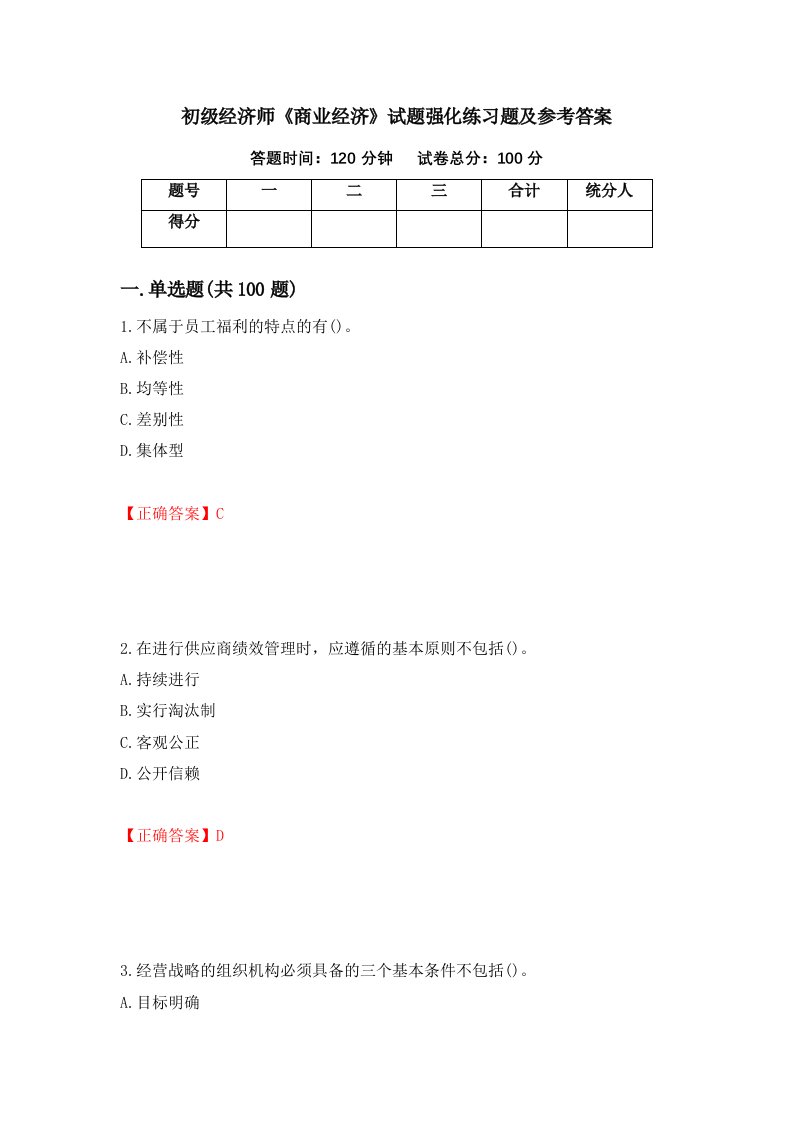 初级经济师《商业经济》试题强化练习题及参考答案

答题时间：120 分钟　试卷总分：100 分

| 题号 | 一 | 二 | 三 | 合计 | 统分人 |
|---|---|---|---|---|---|
| 得分 | | | | | |

一.单选题(共 100 题)

1.不属于员工福利的特点的有()。

A.补偿性

B.均等性

C.差别性

D.集体型

【正确答案】C

2.在进行供应商绩效管理时，应遵循的基本原则不包括()。

A.持续进行

B.实行淘汰制

C.客观公正

D.公开信赖

【正确答案】D

3.经营战略的组织机构必须具备的三个基本条件不包括()。

A.目标明确